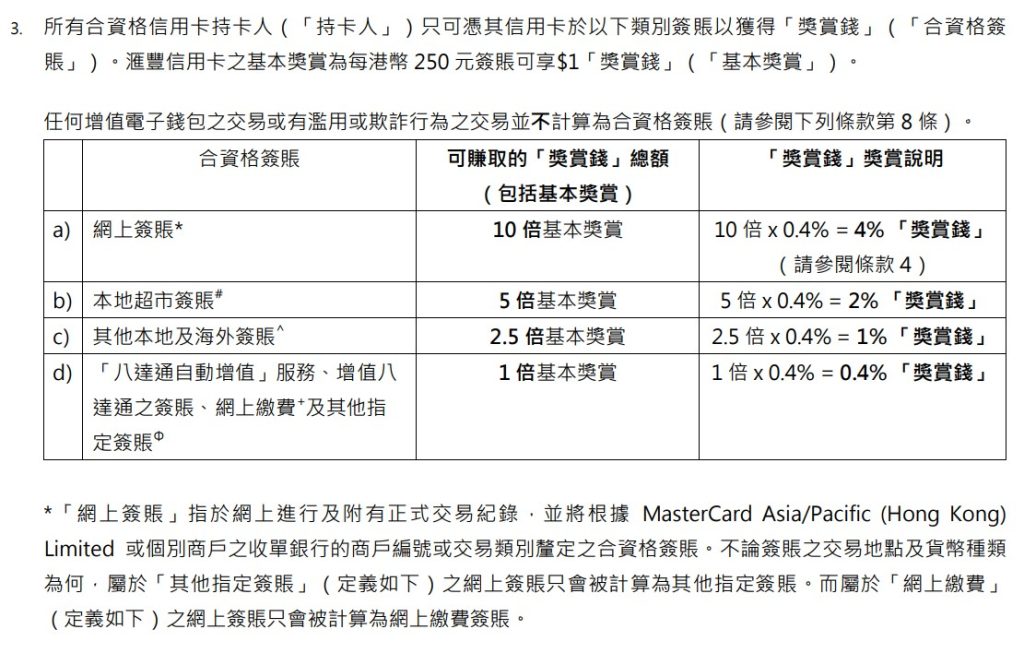 3. 所有合資格信用卡持卡人（「持卡人」）只可憑其信用卡於以下類別簽賬以獲得「獎賞錢」（「合資格簽賬」）。滙豐信用卡之基本獎賞為每港幣 250 元簽賬可享$1「獎賞錢」（「基本獎賞」）。

任何增值電子錢包之交易或有濫用或欺詐行為之交易並不計算為合資格簽賬（請參閱下列條款第 8 條）。

| | 合資格簽賬 | 可賺取的「獎賞錢」總額（包括基本獎賞） | 「獎賞錢」獎賞說明 |
|---|---|---|---|
| a) | 網上簽賬* | 10 倍基本獎賞 | 10 倍 x 0.4% = 4% 「獎賞錢」（請參閱條款 4） |
| b) | 本地超市簽賬# | 5 倍基本獎賞 | 5 倍 x 0.4% = 2% 「獎賞錢」 |
| c) | 其他本地及海外簽賬^ | 2.5 倍基本獎賞 | 2.5 倍 x 0.4% = 1% 「獎賞錢」 |
| d) | 「八達通自動增值」服務、增值八達通之簽賬、網上繳費+及其他指定簽賬Φ | 1 倍基本獎賞 | 1 倍 x 0.4% = 0.4% 「獎賞錢」 |

*「網上簽賬」指於網上進行及附有正式交易紀錄，並將根據 MasterCard Asia/Pacific (Hong Kong) Limited 或個別商戶之收單銀行的商戶編號或交易類別釐定之合資格簽賬。不論簽賬之交易地點及貨幣種類為何，屬於「其他指定簽賬」（定義如下）之網上簽賬只會被計算為其他指定簽賬。而屬於「網上繳費」（定義如下）之網上簽賬只會被計算為網上繳費簽賬。